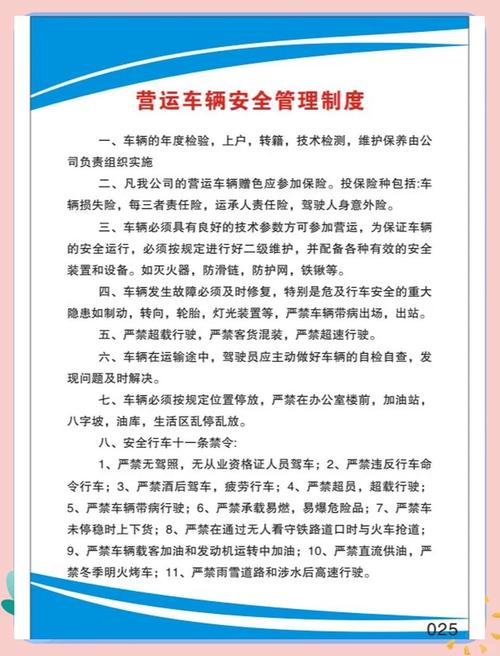 营运车辆安全管理制度

一、车辆的年度检验，上户，转籍，技术检测，维护保养由公司负责组织实施

二、凡我公司的营运车辆赠色应参加保险。投保险种包括:车辆损失险，每三者责任险，运承人责任险，驾驶人身意外险。

三、车辆必须具有良好的技术参数方可参加营运，为保证车辆的安全运行，必须按规定进行好二级维护，并配备各种有效的安全装置和设备。如灭火器，防滑链，防护网，铁锹等。

四、车辆发生故障必须及时修复，特别是危及行车安全的重大隐患如制动，转向，轮胎，灯光装置等，严禁车辆带病出场，出站。

五、严禁超载行驶，严禁客货混装，严禁超速行驶。

六、车辆在运输途中，驾驶员应主动做好车辆的自检自查，发现问题及时解决。

七、车辆必须按规定位置停放，严禁在办公室楼前，加油站，八字坡，油库，生活区乱停乱放。

八、安全行车十一条禁令:

1、严禁无驾照，无从业资格证人员驾车；2、严禁违反行车命令行车；3、严禁酒后驾车，疲劳行车；4、严禁超员，超载行驶；5、严禁车辆带病行驶；6、严禁承载易燃，易爆危险品；7、严禁车未停稳时上下货；8、严禁在通过无人看守铁路道口时与火车抢道；9、严禁车辆载客加油和发动机运转中加油；10、严禁直流供油，严禁冬季明火烤车；11、严禁雨雪道路和涉水后高速行驶。

025